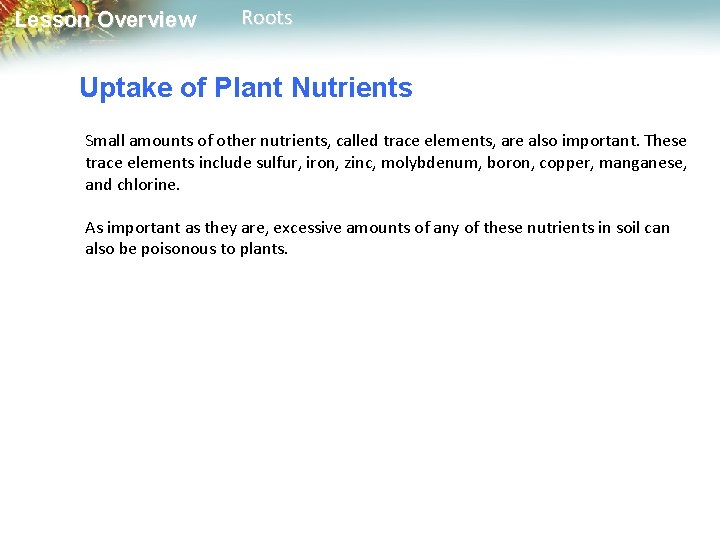 Lesson Overview Roots

Uptake of Plant Nutrients

Small amounts of other nutrients, called trace elements, are also important. These trace elements include sulfur, iron, zinc, molybdenum, boron, copper, manganese, and chlorine.

As important as they are, excessive amounts of any of these nutrients in soil can also be poisonous to plants.